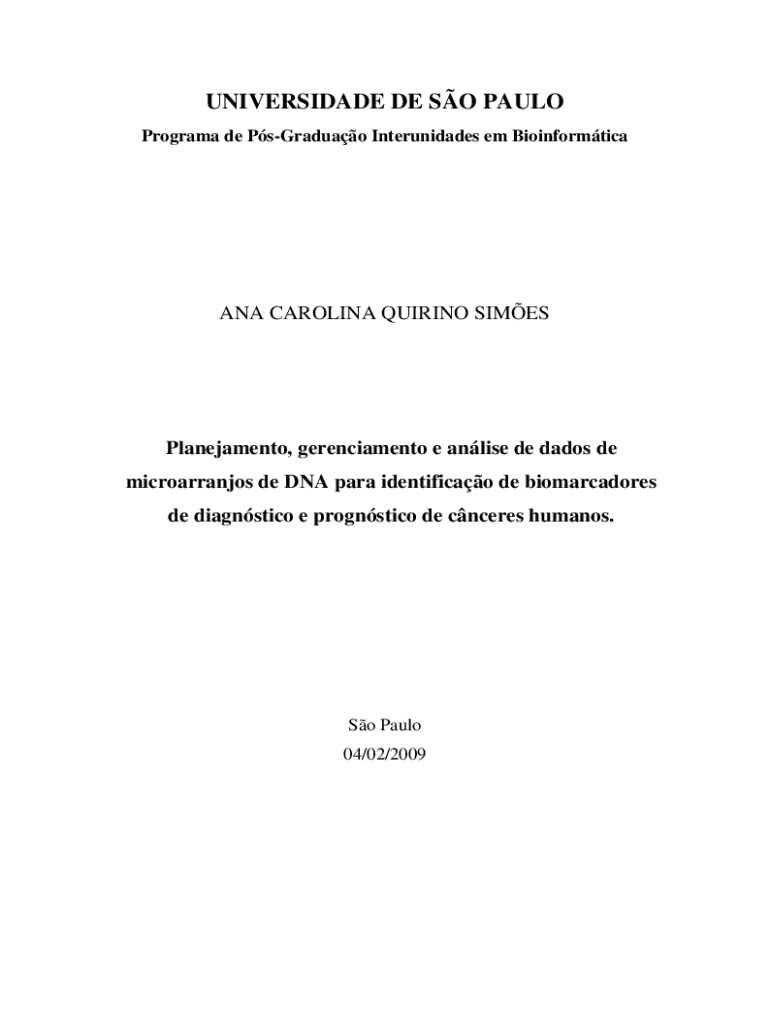 UNIVERSIDADE DE SÃO PAULO

Programa de Pós-Graduação Interunidades em Bioinformática

ANA CAROLINA QUIRINO SIMÕES

Planejamento, gerenciamento e análise de dados de microarranjos de DNA para identificação de biomarcadores de diagnóstico e prognóstico de cânceres humanos.

São Paulo
04/02/2009